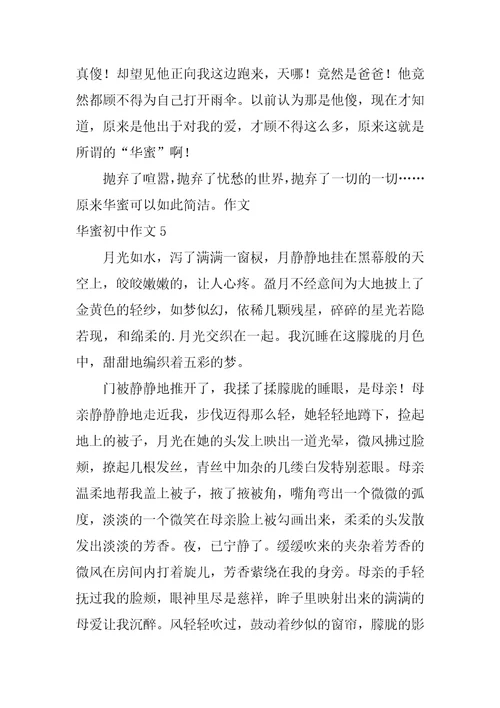 真傻！却望见他正向我这边跑来，天哪！竟然是爸爸！他竟然都顾不得为自己打开雨伞。以前认为那是他傻，现在才知道，原来是他出于对我的爱，才顾不得这么多，原来这就是所谓的“华蜜”啊！

抛弃了喧嚣，抛弃了忧愁的世界，抛弃了一切的一切……原来华蜜可以如此简洁。作文

华蜜初中作文 5

月光如水，泻了满满一窗棂，月静静地挂在黑幕般的天空上，皎皎嫩嫩的，让人心疼。盈月不经意间为大地披上了金黄色的轻纱，如梦似幻，依稀几颗残星，碎碎的星光若隐若现，和绵柔的.月光交织在一起。我沉睡在这朦胧的月色中，甜甜地编织着五彩的梦。

门被静静地推开了，我揉了揉朦胧的睡眼，是母亲！母亲静静静地走近我，步伐迈得那么轻，她轻轻地蹲下，捡起地上的被子，月光在她的头发上映出一道光晕，微风拂过脸颊，撩起几根发丝，青丝中加杂的几缕白发特别惹眼。母亲温柔地帮我盖上被子，掖了掖被角，嘴角弯出一个微微的弧度，淡淡的一个微笑在母亲脸上被勾画出来，柔柔的头发散发出淡淡的芳香。夜，已宁静了。缓缓吹来的夹杂着芳香的微风在房间内打着旋儿，芳香萦绕在我的身旁。母亲的手轻抚过我的脸颊，眼神里尽是慈祥，眸子里映射出来的满满的母爱让我沉醉。风轻轻吹过，鼓动着纱似的窗帘，朦胧的影